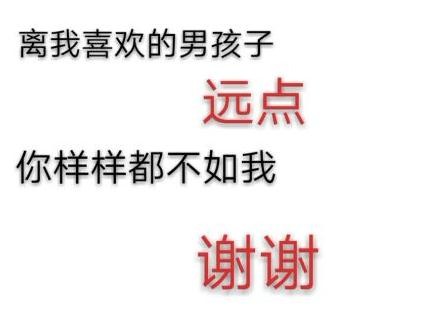 离我喜欢的男孩子

远点

你样样都不如我

谢谢